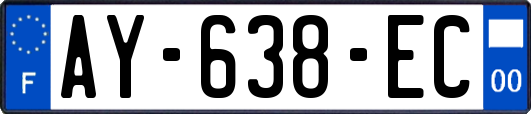 F
AY-638-EC
00